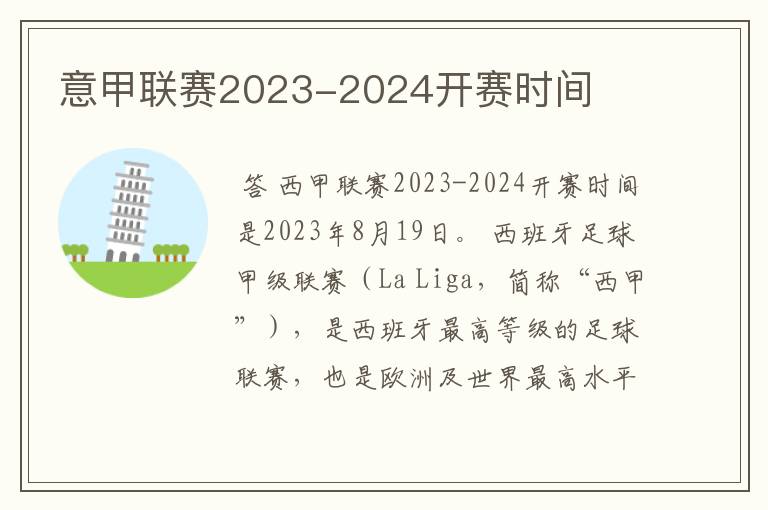 意甲联赛2023-2024开赛时间

答 西甲联赛2023-2024开赛时间是2023年8月19日。 西班牙足球甲级联赛（La Liga，简称“西甲”），是西班牙最高等级的足球联赛，也是欧洲及世界最高水平